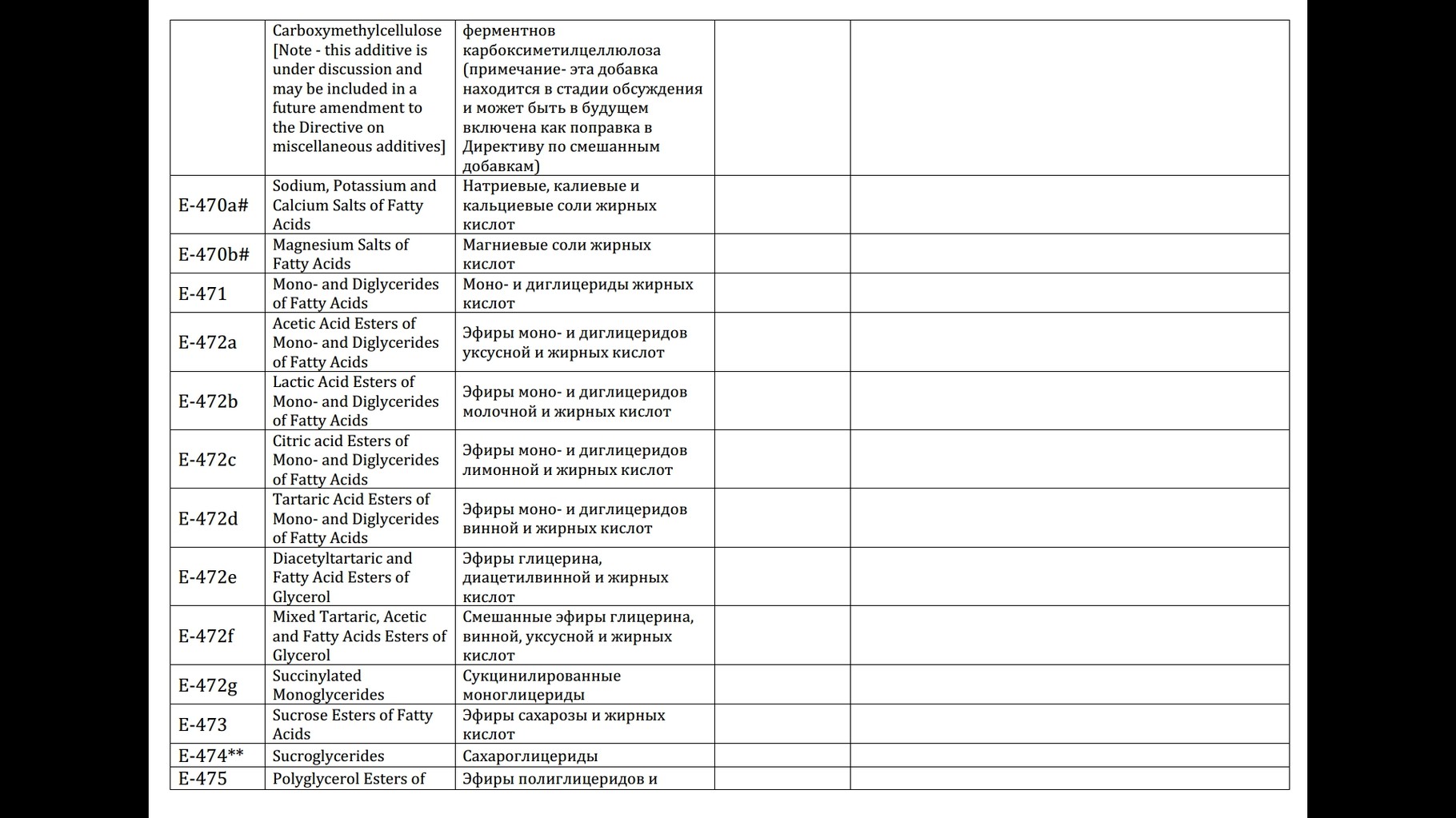 |  |  |  |  |  |
|---|---|---|---|---|
|  | Carboxymethylcellulose [Note - this additive is under discussion and may be included in a future amendment to the Directive on miscellaneous additives] | ферментнов карбоксиметилцеллюлоза (примечание- эта добавка находится в стадии обсуждения и может быть в будущем включена как поправка в Директиву по смешанным добавкам) |  |  |
| E-470a# | Sodium, Potassium and Calcium Salts of Fatty Acids | Натриевые, калиевые и кальциевые соли жирных кислот |  |  |
| E-470b# | Magnesium Salts of Fatty Acids | Магниевые соли жирных кислот |  |  |
| E-471 | Mono- and Diglycerides of Fatty Acids | Моно- и диглицериды жирных кислот |  |  |
| E-472a | Acetic Acid Esters of Mono- and Diglycerides of Fatty Acids | Эфиры моно- и диглицеридов уксусной и жирных кислот |  |  |
| E-472b | Lactic Acid Esters of Mono- and Diglycerides of Fatty Acids | Эфиры моно- и диглицеридов молочной и жирных кислот |  |  |
| E-472c | Citric acid Esters of Mono- and Diglycerides of Fatty Acids | Эфиры моно- и диглицеридов лимонной и жирных кислот |  |  |
| E-472d | Tartaric Acid Esters of Mono- and Diglycerides of Fatty Acids | Эфиры моно- и диглицеридов винной и жирных кислот |  |  |
| E-472e | Diacetyltartaric and Fatty Acid Esters of Glycerol | Эфиры глицерина, диацетилвинной и жирных кислот |  |  |
| E-472f | Mixed Tartaric, Acetic and Fatty Acids Esters of Glycerol | Смешанные эфиры глицерина, винной, уксусной и жирных кислот |  |  |
| E-472g | Succinylated Monoglycerides | Сукцинилированные моноглицериды |  |  |
| E-473 | Sucrose Esters of Fatty Acids | Эфиры сахарозы и жирных кислот |  |  |
| E-474** | Sucroglycerides | Сахароглицериды |  |  |
| E-475 | Polyglycerol Esters of | Эфиры полиглицеридов и |  |  |